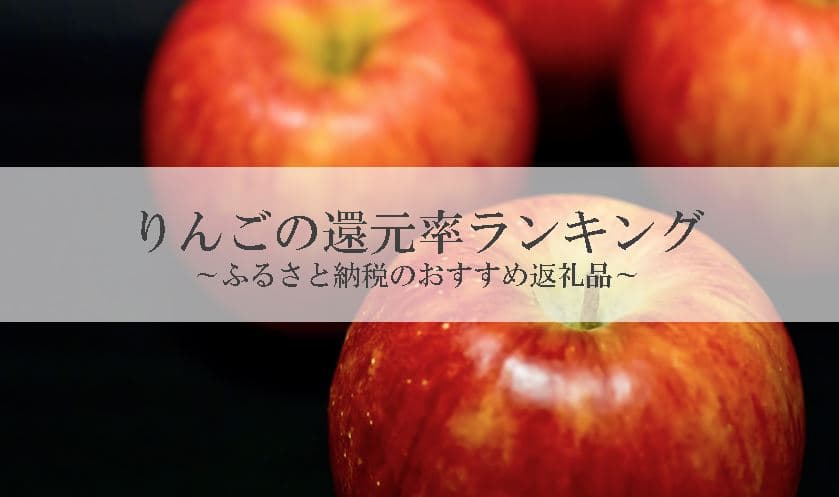 りんごの還元率ランキング
~ふるさと納税のおすすめ返礼品~